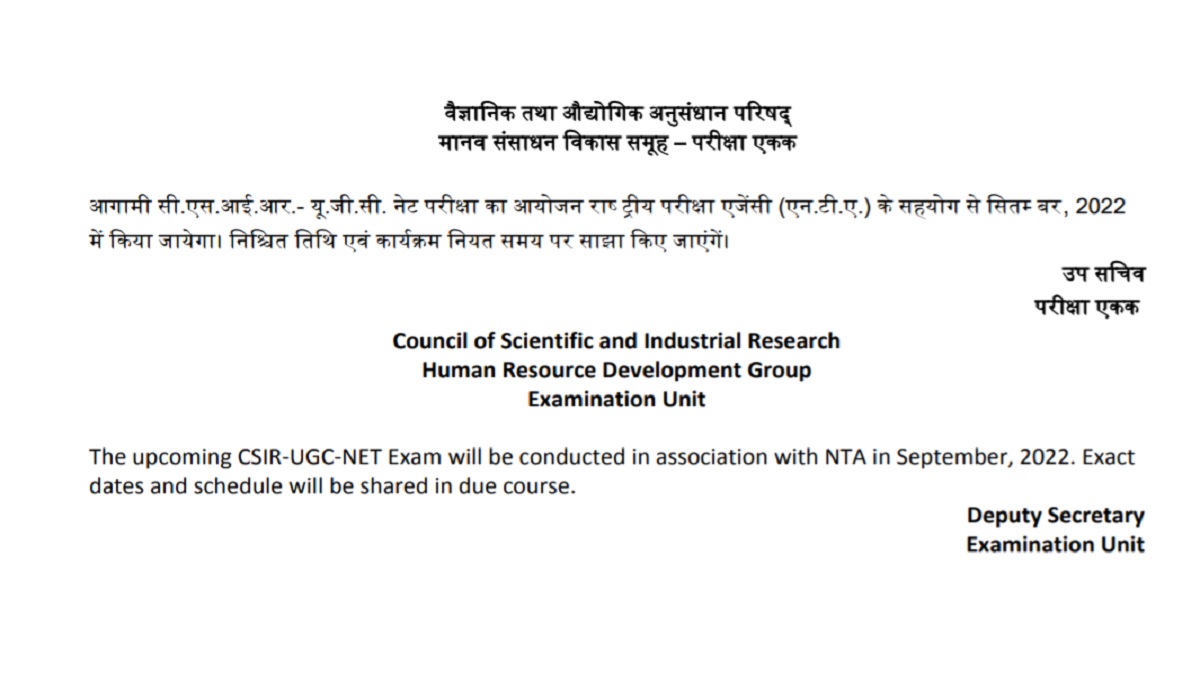 वैज्ञानिक तथा औद्योगिक अनुसंधान परिषद्
मानव संसाधन विकास समूह – परीक्षा एकक

आगामी सी.एस.आई.आर.- यू.जी.सी. नेट परीक्षा का आयोजन राष्ट्रीय परीक्षा एजेंसी (एन.टी.ए.) के सहयोग से सितम्बर, 2022 में किया जायेगा। निश्चित तिथि एवं कार्यक्रम नियत समय पर साझा किए जाएंगें।

उप सचिव
परीक्षा एकक

Council of Scientific and Industrial Research
Human Resource Development Group
Examination Unit

The upcoming CSIR-UGC-NET Exam will be conducted in association with NTA in September, 2022. Exact dates and schedule will be shared in due course.

Deputy Secretary
Examination Unit